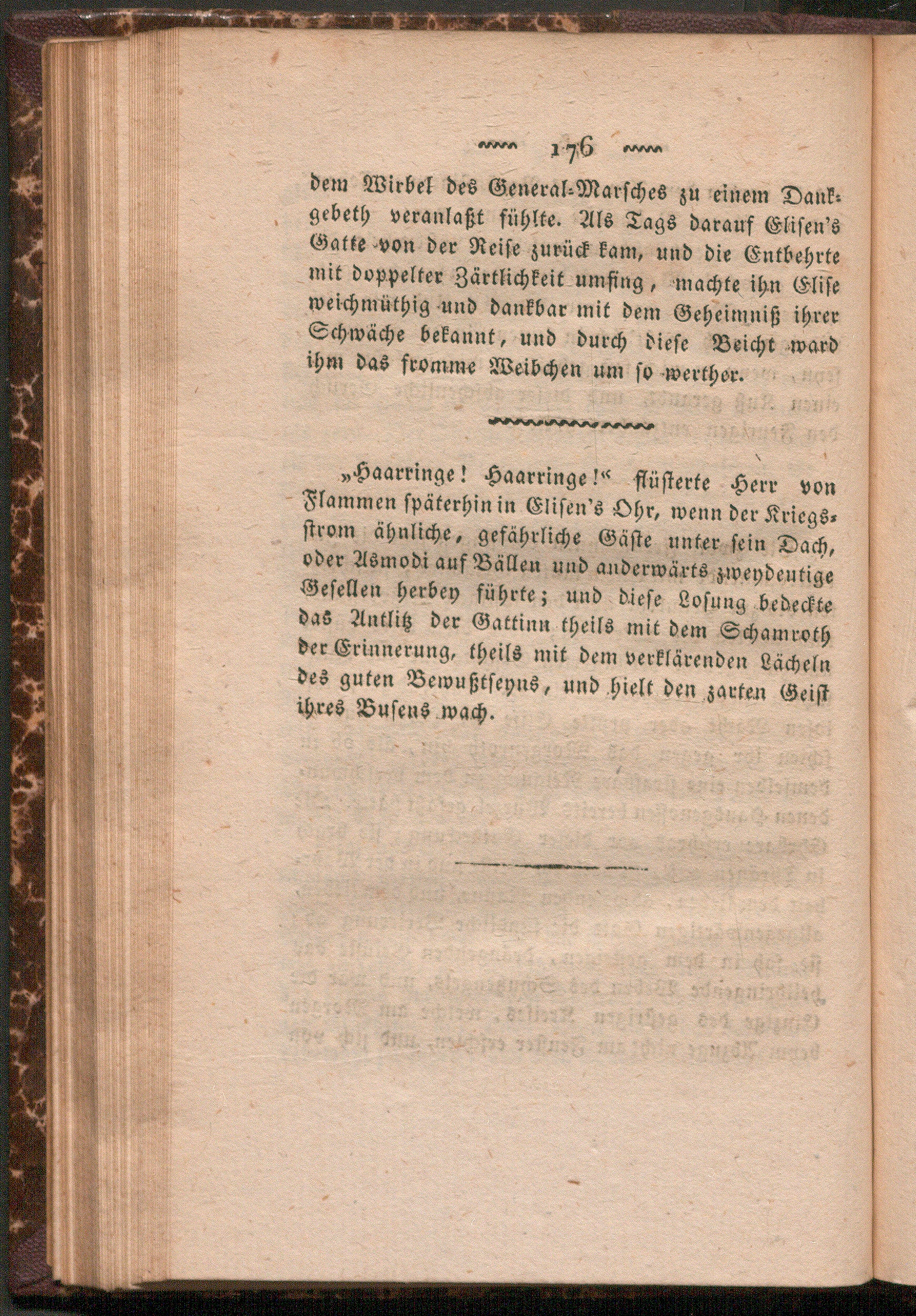 176

dem Wirbel des General-Marsches zu einem Dankgebeth veranlaßt fühlte. Als Tags darauf Elisen's Gatte von der Reise zurück kam, und die Entbehrte mit doppelter Zärtlichkeit umfing, machte ihn Elise weichmüthig und dankbar mit dem Geheimniß ihrer Schwäche bekannt, und durch diese Beicht ward ihm das fromme Weibchen um so werther.

»Haarringe! Haarringe!« flüsterte Herr von Flammen späterhin in Elisen's Ohr, wenn der Kriegsstrom ähnliche, gefährliche Gäste unter sein Dach, oder Asmodi auf Bällen und anderwärts zweydeutige Gesellen herbey führte; und diese Losung bedeckte das Antlitz der Gattinn theils mit dem Schamroth der Erinnerung, theils mit dem verklärenden Lächeln des guten Bewußtseyns, und hielt den zarten Geist ihres Busens wach.